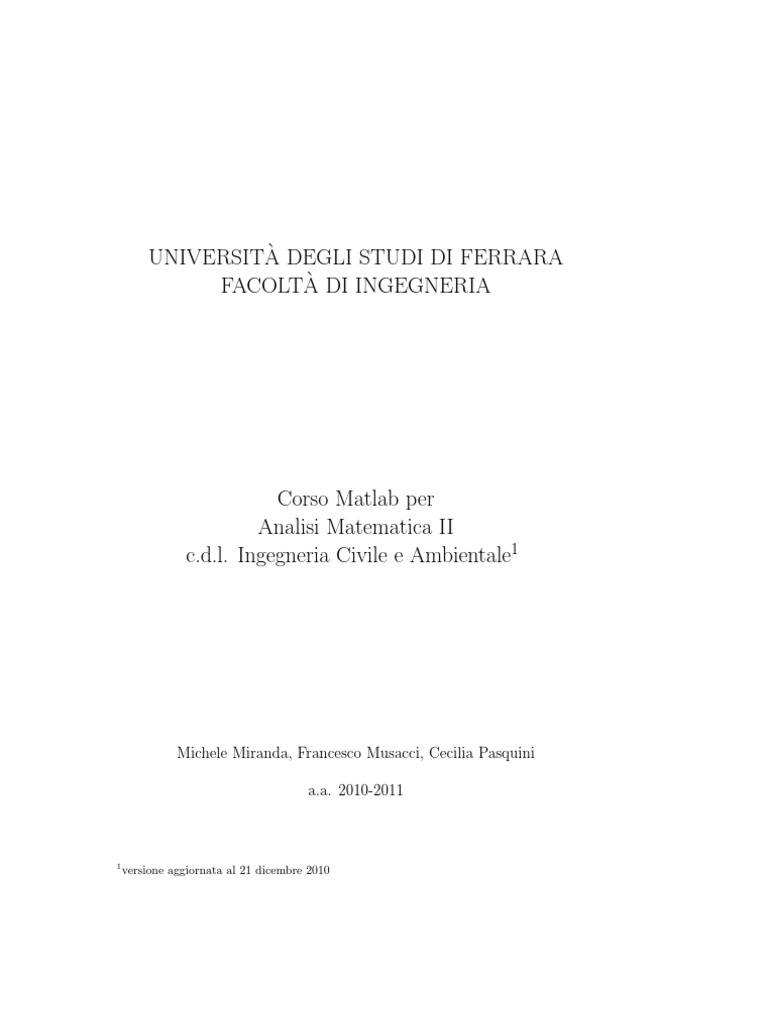 UNIVERSITÀ DEGLI STUDI DI FERRARA
FACOLTÀ DI INGEGNERIA

Corso Matlab per
Analisi Matematica II
c.d.l. Ingegneria Civile e Ambientale$^{1}$

Michele Miranda, Francesco Musacci, Cecilia Pasquini

a.a. 2010-2011

$^{1}$versione aggiornata al 21 dicembre 2010